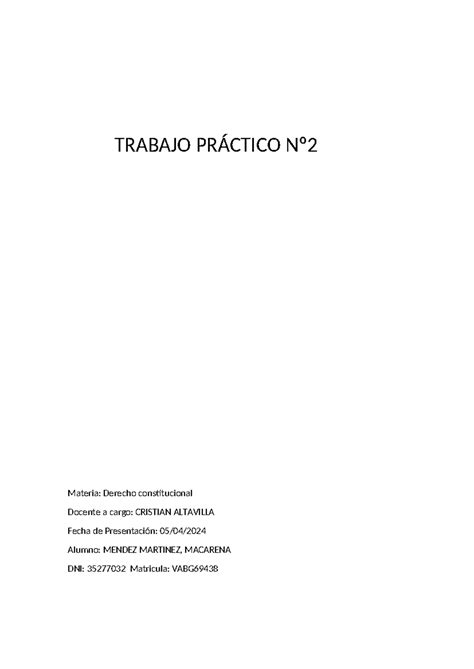 TRABAJO PRÁCTICO Nº2

Materia: Derecho constitucional

Docente a cargo: CRISTIAN ALTAVILLA

Fecha de Presentación: 05/04/2024

Alumno: MENDEZ MARTINEZ, MACARENA

DNI: 35277032 Matricula: VABG69438